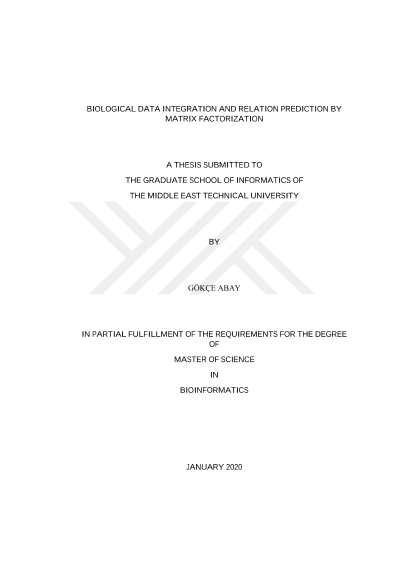 BIOLOGICAL DATA INTEGRATION AND RELATION PREDICTION BY MATRIX FACTORIZATION

A THESIS SUBMITTED TO

THE GRADUATE SCHOOL OF INFORMATICS OF

THE MIDDLE EAST TECHNICAL UNIVERSITY

BY

GÖKÇE ABAY

IN PARTIAL FULFILLMENT OF THE REQUIREMENTS FOR THE DEGREE OF

MASTER OF SCIENCE

IN

BIOINFORMATICS

JANUARY 2020